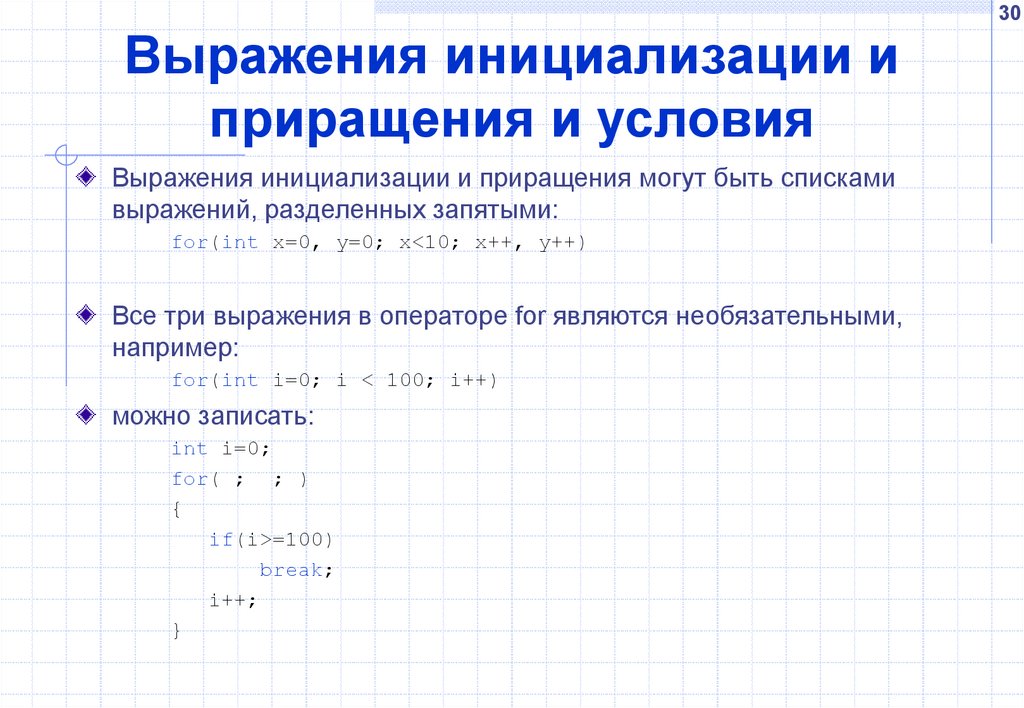 30

Выражения инициализации и приращения и условия

Выражения инициализации и приращения могут быть списками выражений, разделенных запятыми:

for(int x=0, y=0; x<10; x++, y++)

Все три выражения в операторе for являются необязательными, например:

for(int i=0; i < 100; i++)

можно записать:

int i=0;
for( ;  ; )
{
if(i>=100)
break;
i++;
}